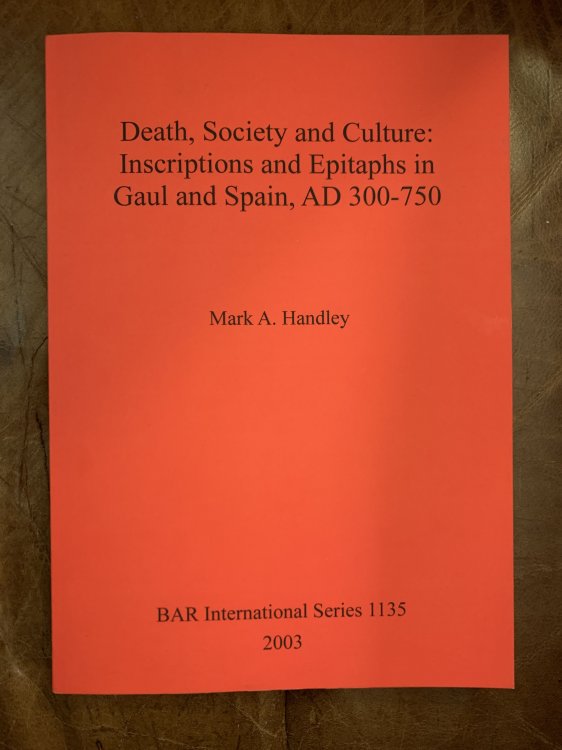 Death, Society and Culture: Inscriptions and Epitaphs in Gaul and Spain, AD 300-750

Mark A. Handley

BAR International Series 1135
2003